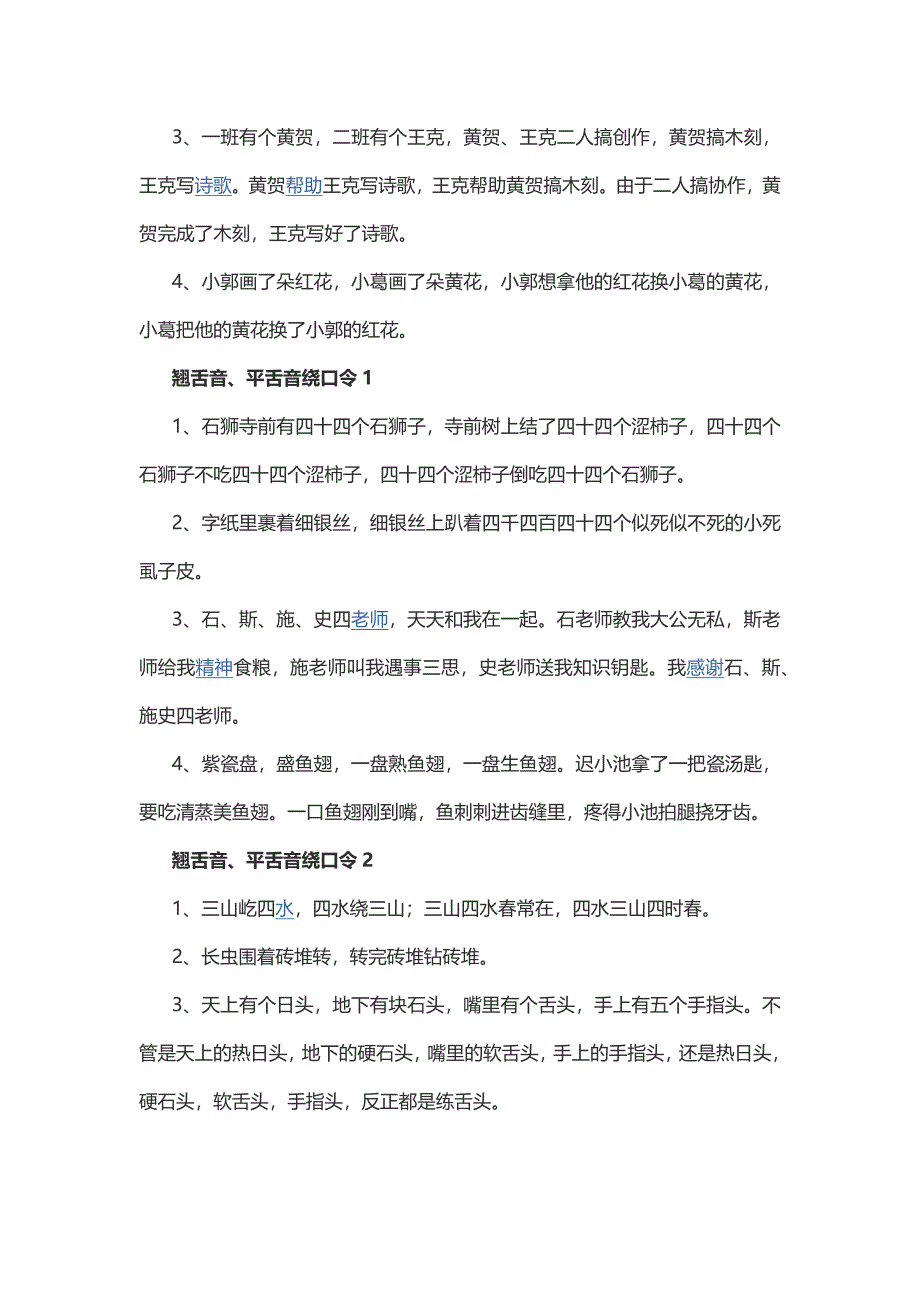 3、一班有个黄贺，二班有个王克，黄贺、王克二人搞创作，黄贺搞木刻，王克写诗歌。黄贺帮助王克写诗歌，王克帮助黄贺搞木刻。由于二人搞协作，黄贺完成了木刻，王克写好了诗歌。

4、小郭画了朵红花，小葛画了朵黄花，小郭想拿他的红花换小葛的黄花，小葛把他的黄花换了小郭的红花。

翘舌音、平舌音绕口令 1

1、石狮寺前有四十四个石狮子，寺前树上结了四十四个涩柿子，四十四个石狮子不吃四十四个涩柿子，四十四个涩柿子倒吃四十四个石狮子。

2、字纸里裹着细银丝，细银丝上趴着四千四百四十四个似死似不死的小死虱子皮。

3、石、斯、施、史四老师，天天和我在一起。石老师教我大公无私，斯老师给我精神食粮，施老师叫我遇事三思，史老师送我知识钥匙。我感谢石、斯、施史四老师。

4、紫瓷盘，盛鱼翅，一盘熟鱼翅，一盘生鱼翅。迟小池拿了一把瓷汤匙，要吃清蒸美鱼翅。一口鱼翅刚到嘴，鱼刺刺进齿缝里，疼得小池拍腿挠牙齿。

翘舌音、平舌音绕口令 2

1、三山屹四水，四水绕三山；三山四水春常在，四水三山四时春。

2、长虫围着砖堆转，转完砖堆钻砖堆。

3、天上有个日头，地下有块石头，嘴里有个舌头，手上有五个手指头。不管是天上的热日头，地下的硬石头，嘴里的软舌头，手上的手指头，还是热日头，硬石头，软舌头，手指头，反正都是练舌头。